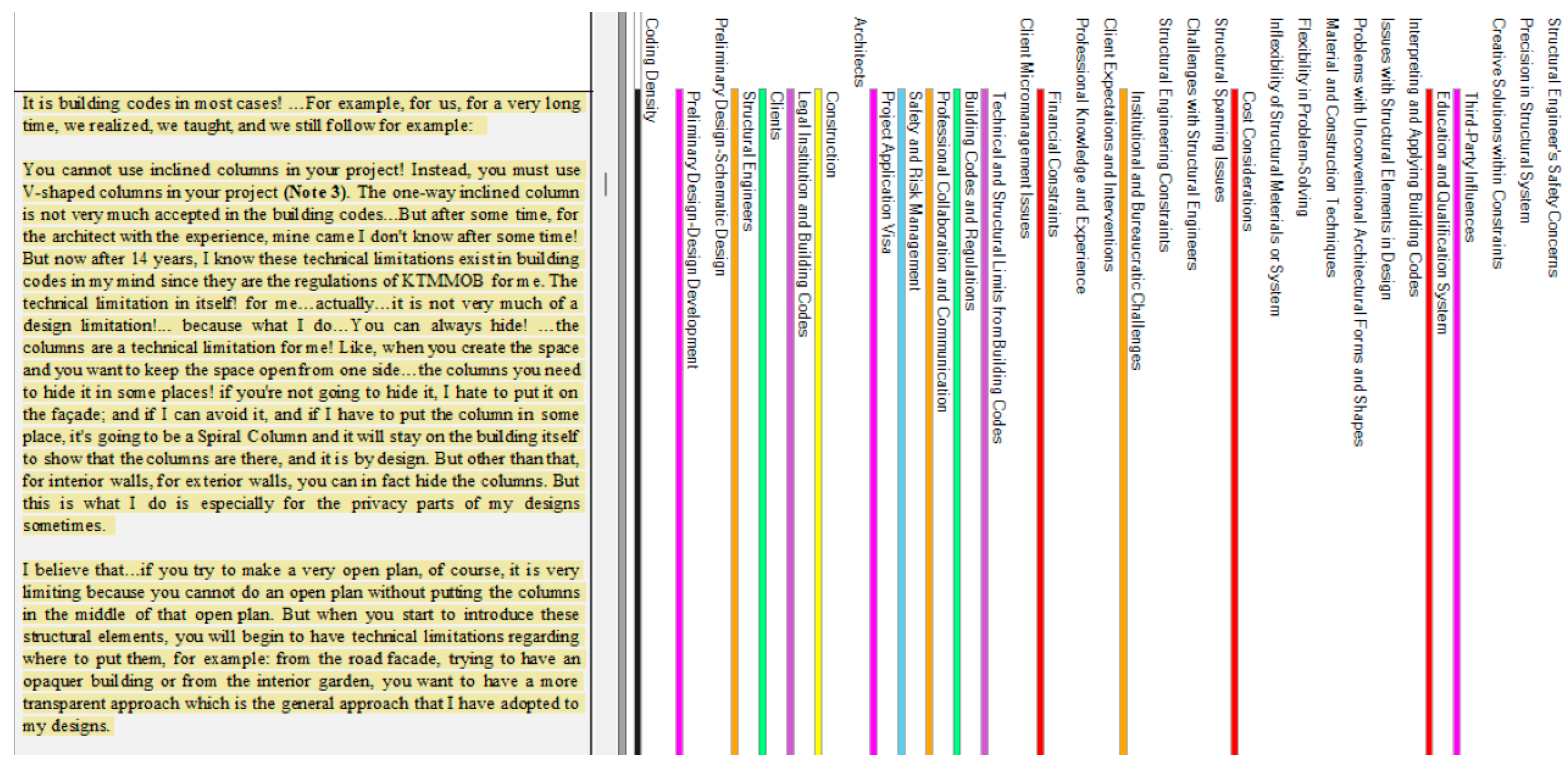 It is building codes in most cases! ...For example, for us, for a very long time, we realized, we taught, and we still follow for example:

You cannot use inclined columns in your project! Instead, you must use V-shaped columns in your project (Note 3). The one-way inclined column is not very much accepted in the building codes...But after some time, for the architect with the experience, mine came I don't know after some time! But now after 14 years, I know these technical limitations exist in building codes in my mind since they are the regulations of KTMMOB for me. The technical limitation in itself! for me...actually...it is not very much of a design limitation!... because what I do...You can always hide! ...the columns are a technical limitation for me! Like, when you create the space and you want to keep the space open from one side...the columns you need to hide it in some places! if you're not going to hide it, I hate to put it on the façade; and if I can avoid it, and if I have to put the column in some place, it's going to be a Spiral Column and it will stay on the building itself to show that the columns are there, and it is by design. But other than that, for interior walls, for exterior walls, you can in fact hide the columns. But this is what I do is especially for the privacy parts of my designs sometimes.

I believe that...if you try to make a very open plan, of course, it is very limiting because you cannot do an open plan without putting the columns in the middle of that open plan. But when you start to introduce these structural elements, you will begin to have technical limitations regarding where to put them, for example: from the road facade, trying to have an opaquer building or from the interior garden, you want to have a more transparent approach which is the general approach that I have adopted to my designs.

Coding Density
Preliminary Design-Design Development
Preliminary Design-Schematic Design
Structural Engineers
Clients
Legal Institution and Building Codes
Construction
Architects
Project Application Visa
Safety and Risk Management
Professional Collaboration and Communication
Building Codes and Regulations
Technical and Structural Limits from Building Codes
Client Micromanagement Issues
Financial Constraints
Professional Knowledge and Experience
Client Expectations and Interventions
Institutional and Bureaucratic Challenges
Structural Engineering Constraints
Challenges with Structural Engineers
Structural Spanning Issues
Cost Considerations
Inflexibility of Structural Materials or System
Flexibility in Problem-Solving
Material and Construction Techniques
Problems with Unconventional Architectural Forms and Shapes
Issues with Structural Elements in Design
Interpreting and Applying Building Codes
Education and Qualification System
Third-Party Influences
Creative Solutions within Constraints
Precision in Structural System
Structural Engineer's Safety Concerns